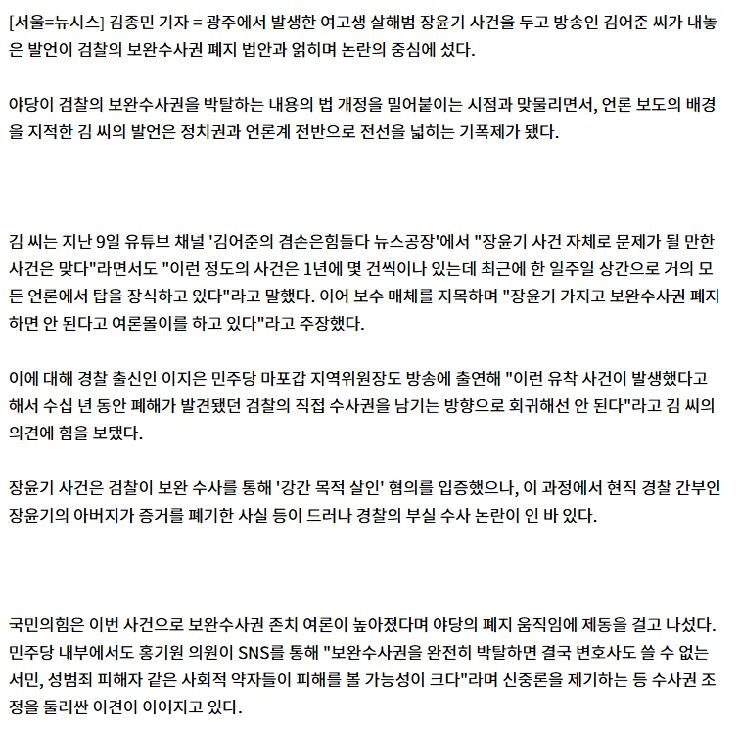 [서울=뉴시스] 김종민 기자 = 광주에서 발생한 여고생 살해범 장윤기 사건을 두고 방송인 김어준 씨가 내놓은 발언이 검찰의 보완수사권 폐지 법안과 얽히며 논란의 중심에 섰다.

야당이 검찰의 보완수사권을 박탈하는 내용의 법 개정을 밀어붙이는 시점과 맞물리면서, 언론 보도의 배경을 지적한 김 씨의 발언은 정치권과 언론계 전반으로 전선을 넓히는 기폭제가 됐다.

김 씨는 지난 9일 유튜브 채널 '김어준의 겸손은힘들다 뉴스공장'에서 "장윤기 사건 자체로 문제가 될 만한 사건은 맞다"라면서도 "이런 정도의 사건은 1년에 몇 건씩이나 있는데 최근에 한 일주일 상간으로 거의 모든 언론에서 탑을 장식하고 있다"라고 말했다. 이어 보수 매체를 지목하며 "장윤기 가지고 보완수사권 폐지하면 안 된다고 여론몰이를 하고 있다"라고 주장했다.

이에 대해 경찰 출신인 이지은 민주당 마포갑 지역위원장도 방송에 출연해 "이런 유착 사건이 발생했다고 해서 수십 년 동안 폐해가 발견됐던 검찰의 직접 수사권을 남기는 방향으로 회귀해선 안 된다"라고 김 씨의 의견에 힘을 보탰다.

장윤기 사건은 검찰이 보완 수사를 통해 '강간 목적 살인' 혐의를 입증했으나, 이 과정에서 현직 경찰 간부인 장윤기의 아버지가 증거를 폐기한 사실 등이 드러나 경찰의 부실 수사 논란이 인 바 있다.

국민의힘은 이번 사건으로 보완수사권 존치 여론이 높아졌다며 야당의 폐지 움직임에 제동을 걸고 나섰다. 민주당 내부에서도 홍기원 의원이 SNS를 통해 "보완수사권을 완전히 박탈하면 결국 변호사도 쓸 수 없는 서민, 성범죄 피해자 같은 사회적 약자들이 피해를 볼 가능성이 크다"라며 신중론을 제기하는 등 수사권 조정을 둘러싼 이견이 이어지고 있다.